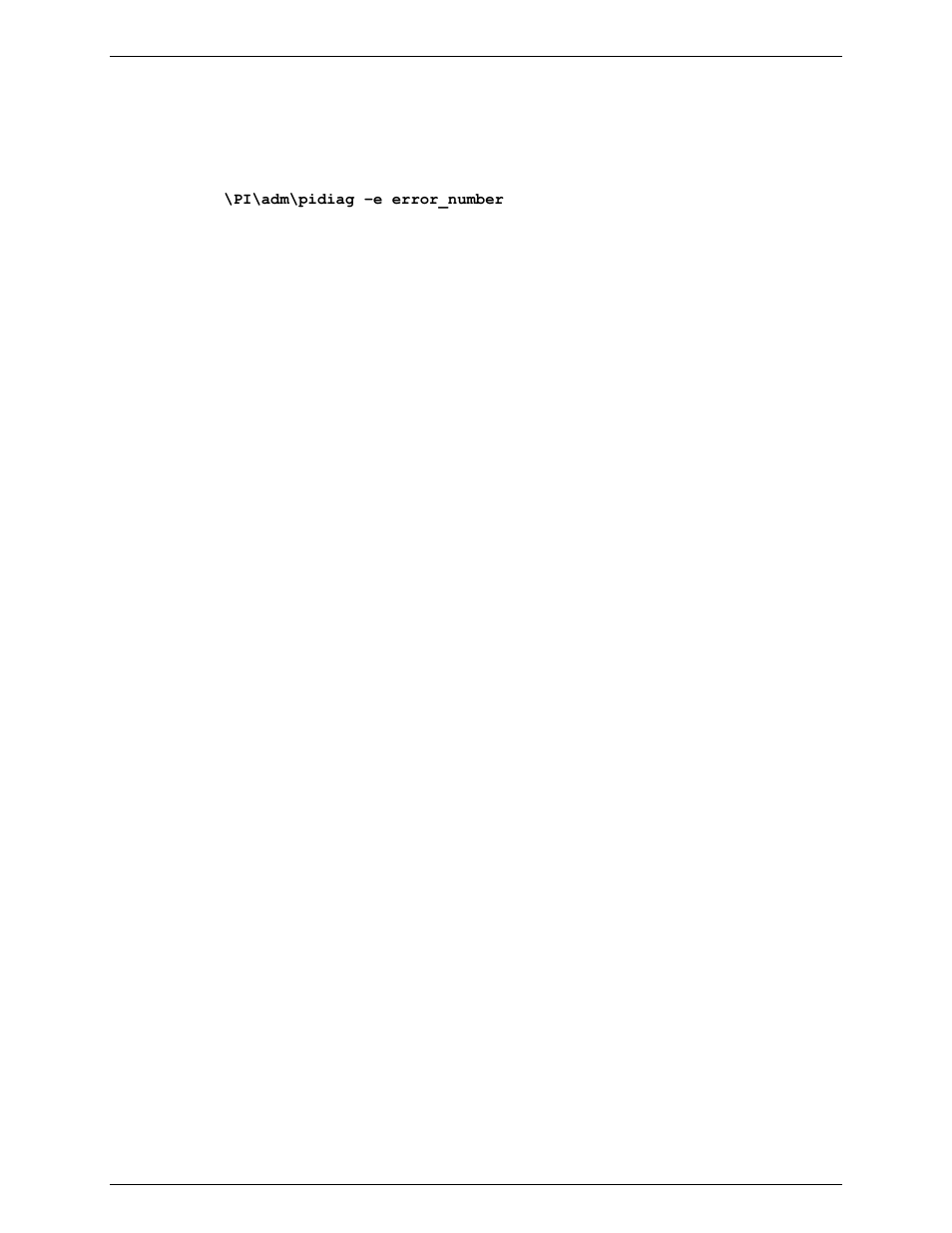 \PI\adm\pidiag –e error_number